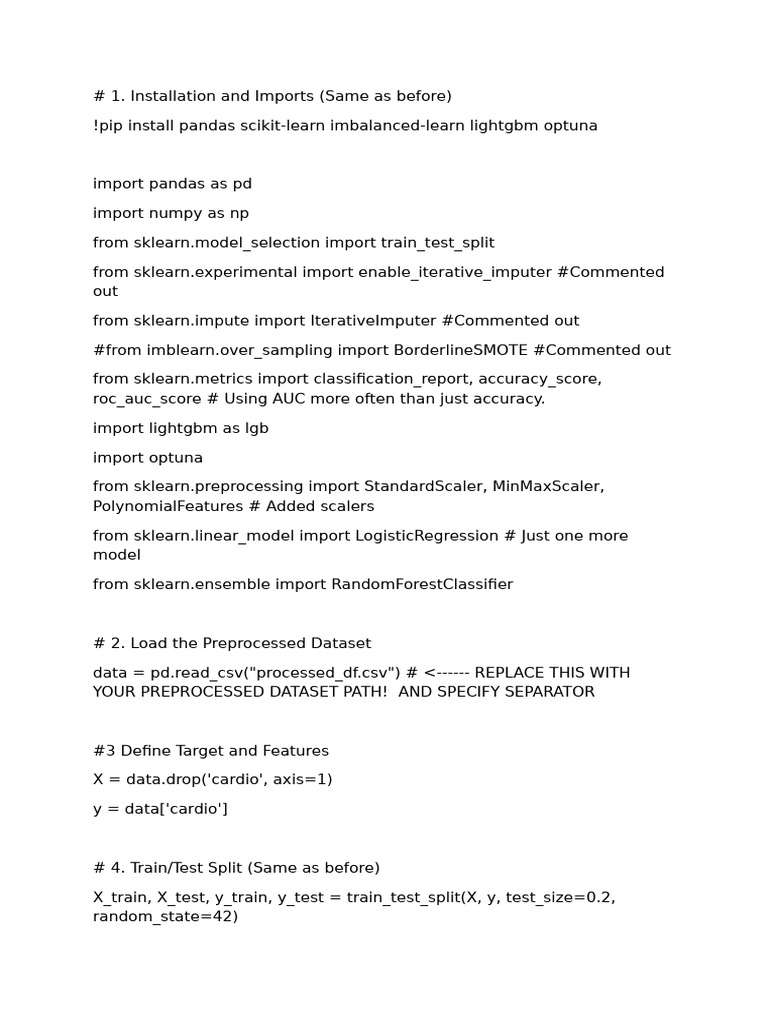 # 1. Installation and Imports (Same as before)

!pip install pandas scikit-learn imbalanced-learn lightgbm optuna

import pandas as pd

import numpy as np

from sklearn.model_selection import train_test_split

from sklearn.experimental import enable_iterative_imputer #Commented out

from sklearn.impute import IterativeImputer #Commented out

#from imblearn.over_sampling import BorderlineSMOTE #Commented out

from sklearn.metrics import classification_report, accuracy_score, roc_auc_score # Using AUC more often than just accuracy.

import lightgbm as lgb

import optuna

from sklearn.preprocessing import StandardScaler, MinMaxScaler, PolynomialFeatures # Added scalers

from sklearn.linear_model import LogisticRegression # Just one more model

from sklearn.ensemble import RandomForestClassifier

# 2. Load the Preprocessed Dataset

data = pd.read_csv("processed_df.csv") # <------ REPLACE THIS WITH YOUR PREPROCESSED DATASET PATH! AND SPECIFY SEPARATOR

#3 Define Target and Features

X = data.drop('cardio', axis=1)

y = data['cardio']

# 4. Train/Test Split (Same as before)

X_train, X_test, y_train, y_test = train_test_split(X, y, test_size=0.2, random_state=42)